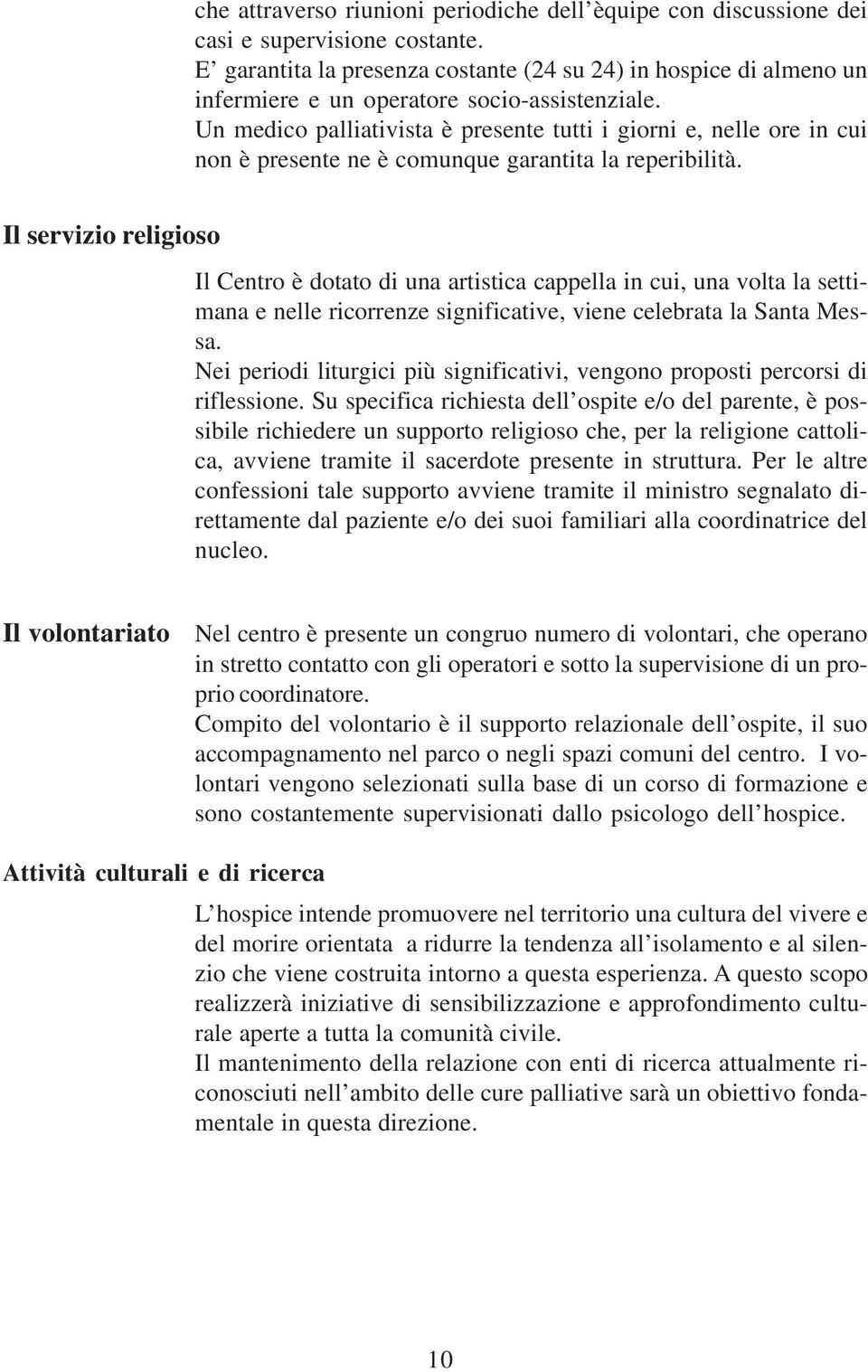 che attraverso riunioni periodiche dell'èquipe con discussione dei casi e supervisione costante.
E' garantita la presenza costante (24 su 24) in hospice di almeno un infermiere e un operatore socio-assistenziale.
Un medico palliativista è presente tutti i giorni e, nelle ore in cui non è presente ne è comunque garantita la reperibilità.

Il servizio religioso

Il Centro è dotato di una artistica cappella in cui, una volta la settimana e nelle ricorrenze significative, viene celebrata la Santa Messa.
Nei periodi liturgici più significativi, vengono proposti percorsi di riflessione. Su specifica richiesta dell'ospite e/o del parente, è possibile richiedere un supporto religioso che, per la religione cattolica, avviene tramite il sacerdote presente in struttura. Per le altre confessioni tale supporto avviene tramite il ministro segnalato direttamente dal paziente e/o dei suoi familiari alla coordinatrice del nucleo.

Il volontariato

Nel centro è presente un congruo numero di volontari, che operano in stretto contatto con gli operatori e sotto la supervisione di un proprio coordinatore.
Compito del volontario è il supporto relazionale dell'ospite, il suo accompagnamento nel parco o negli spazi comuni del centro. I volontari vengono selezionati sulla base di un corso di formazione e sono costantemente supervisionati dallo psicologo dell'hospice.

Attività culturali e di ricerca

L'hospice intende promuovere nel territorio una cultura del vivere e del morire orientata a ridurre la tendenza all'isolamento e al silenzio che viene costruita intorno a questa esperienza. A questo scopo realizzerà iniziative di sensibilizzazione e approfondimento culturale aperte a tutta la comunità civile.
Il mantenimento della relazione con enti di ricerca attualmente riconosciuti nell'ambito delle cure palliative sarà un obiettivo fondamentale in questa direzione.

10